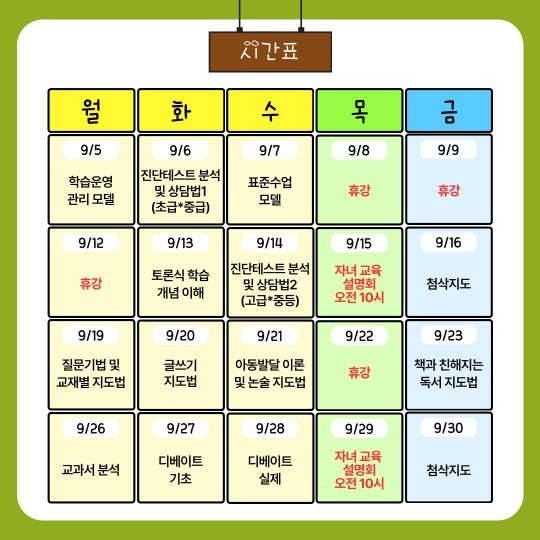 시간표

| 월 | 화 | 수 | 목 | 금 |
|---|---|---|---|---|
| 9/5 학습운영 관리 모델 | 9/6 진단테스트 분석 및 상담법1 (초급*중급) | 9/7 표준수업 모델 | 9/8 휴강 | 9/9 휴강 |
| 9/12 휴강 | 9/13 토론식 학습 개념 이해 | 9/14 진단테스트 분석 및 상담법2 (고급*중등) | 9/15 자녀 교육 설명회 오전 10시 | 9/16 첨삭지도 |
| 9/19 질문기법 및 교재별 지도법 | 9/20 글쓰기 지도법 | 9/21 아동발달 이론 및 논술 지도법 | 9/22 휴강 | 9/23 책과 친해지는 독서 지도법 |
| 9/26 교과서 분석 | 9/27 디베이트 기초 | 9/28 디베이트 실제 | 9/29 자녀 교육 설명회 오전 10시 | 9/30 첨삭지도 |